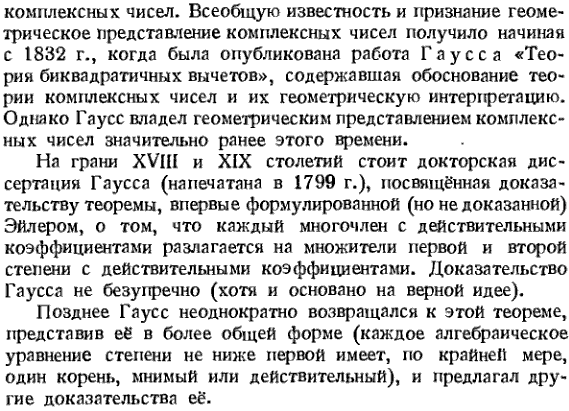 комплексных чисел. Всеобщую известность и признание геометрическое представление комплексных чисел получило начиная с 1832 г., когда была опубликована работа Гаусса «Теория биквадратичных вычетов», содержавшая обоснование теории комплексных чисел и их геометрическую интерпретацию. Однако Гаусс владел геометрическим представлением комплексных чисел значительно ранее этого времени.

На грани XVIII и XIX столетий стоит докторская диссертация Гаусса (напечатана в 1799 г.), посвящённая доказательству теоремы, впервые формулированной (но не доказанной) Эйлером, о том, что каждый многочлен с действительными коэффициентами разлагается на множители первой и второй степени с действительными коэффициентами. Доказательство Гаусса не безупречно (хотя и основано на верной идее).

Позднее Гаусс неоднократно возвращался к этой теореме, представив её в более общей форме (каждое алгебраическое уравнение степени не ниже первой имеет, по крайней мере, один корень, мнимый или действительный), и предлагал другие доказательства её.